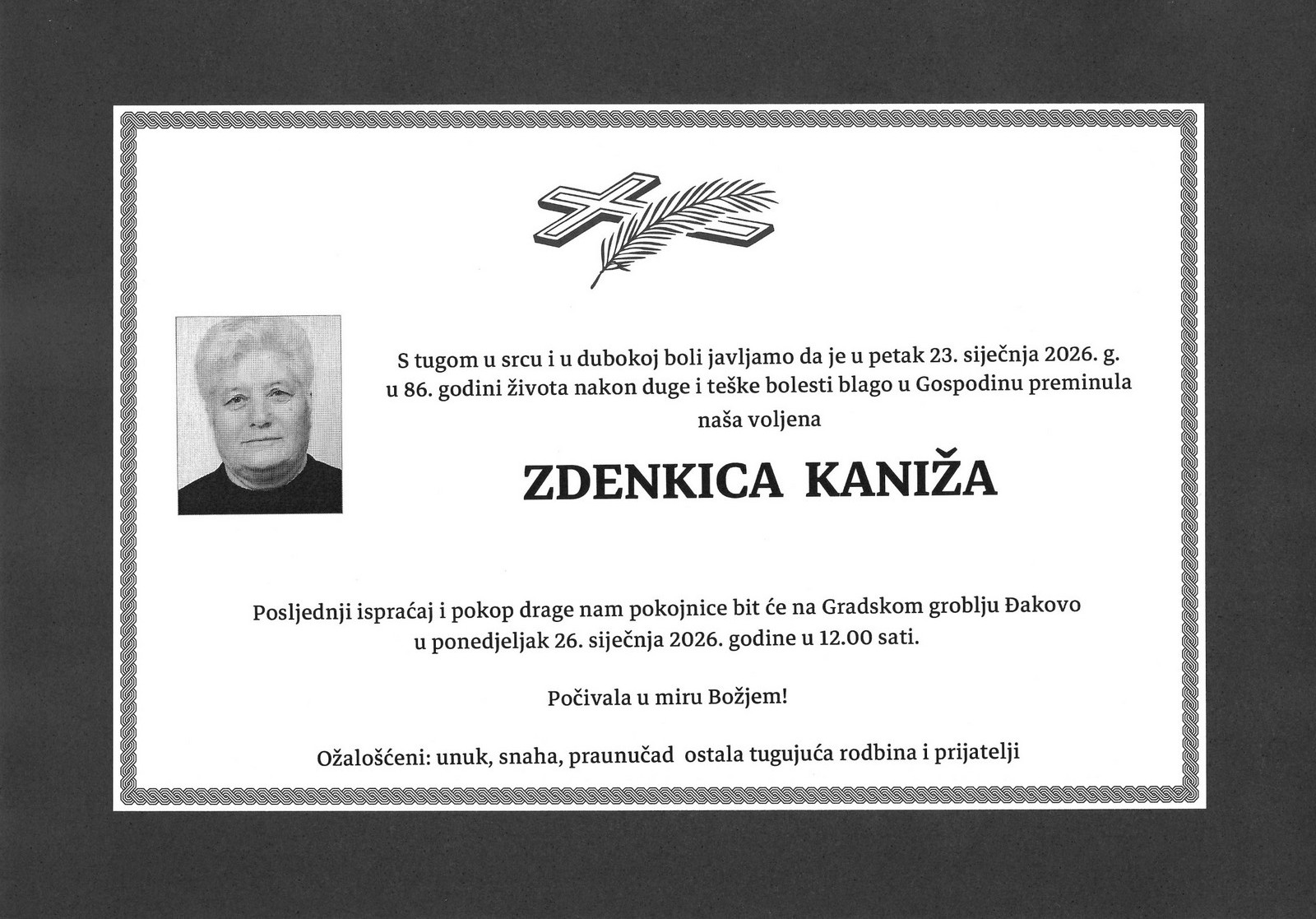 S tugom u srcu i u dubokoj boli javljamo da je u petak 23. siječnja 2026. g. u 86. godini života nakon duge i teške bolesti blago u Gospodinu preminula naša voljena

ZDENKICA KANIŽA

Posljednji ispraćaj i pokop drage nam pokojnice bit će na Gradskom groblju Đakovo u ponedjeljak 26. siječnja 2026. godine u 12.00 sati.

Počivala u miru Božjem!

Ožalošćeni: unuk, snaha, praunučad ostala tugujuća rodbina i prijatelji